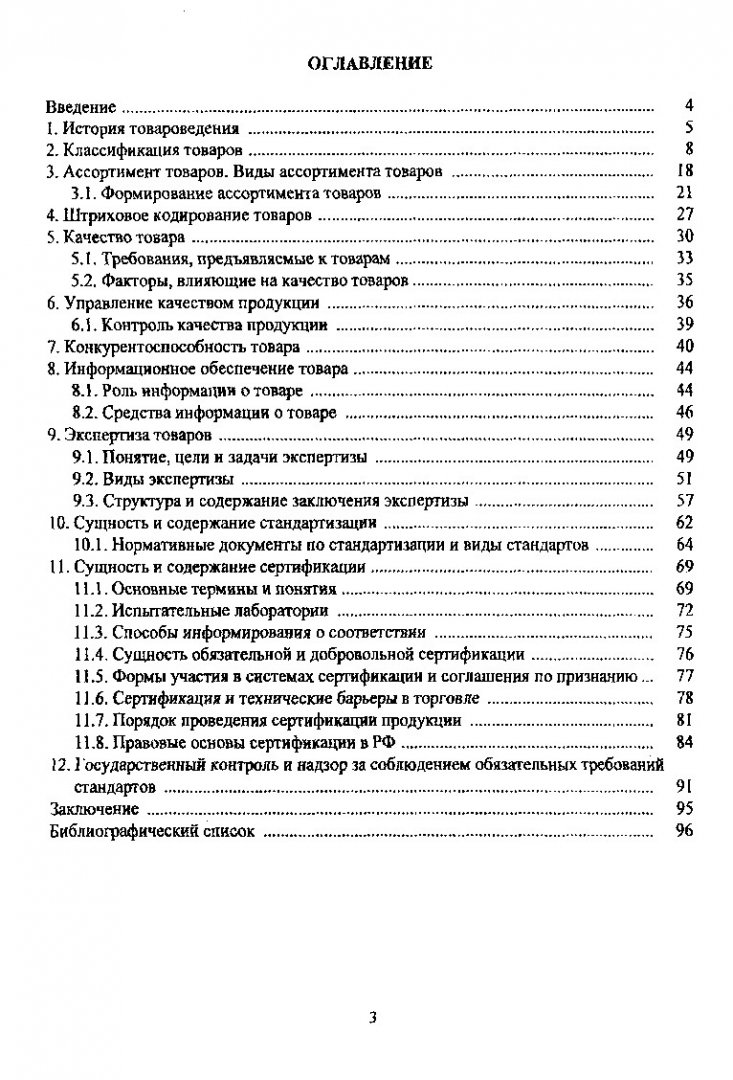 ОГЛАВЛЕНИЕ

Введение 4
1. История товароведения 5
2. Классификация товаров 8
3. Ассортимент товаров. Виды ассортимента товаров 18
3.1. Формирование ассортимента товаров 21
4. Штриховое кодирование товаров 27
5. Качество товара 30
5.1. Требования, предъявляемые к товарам 33
5.2. Факторы, влияющие на качество товаров 35
6. Управление качеством продукции 36
6.1. Контроль качества продукции 39
7. Конкурентоспособность товара 40
8. Информационное обеспечение товара 44
8.1. Роль информации о товаре 44
8.2. Средства информации о товаре 46
9. Экспертиза товаров 49
9.1. Понятие, цели и задачи экспертизы 49
9.2. Виды экспертизы 51
9.3. Структура и содержание заключения экспертизы 57
10. Сущность и содержание стандартизации 62
10.1. Нормативные документы по стандартизации и виды стандартов 64
11. Сущность и содержание сертификации 69
11.1. Основные термины и понятия 69
11.2. Испытательные лаборатории 72
11.3. Способы информирования о соответствии 75
11.4. Сущность обязательной и добровольной сертификации 76
11.5. Формы участия в системах сертификации и соглашения по признанию 77
11.6. Сертификация и технические барьеры в торговле 78
11.7. Порядок проведения сертификации продукции 81
11.8. Правовые основы сертификации в РФ 84
12. Государственный контроль и надзор за соблюдением обязательных требований стандартов 91
Заключение 95
Библиографический список 96

3